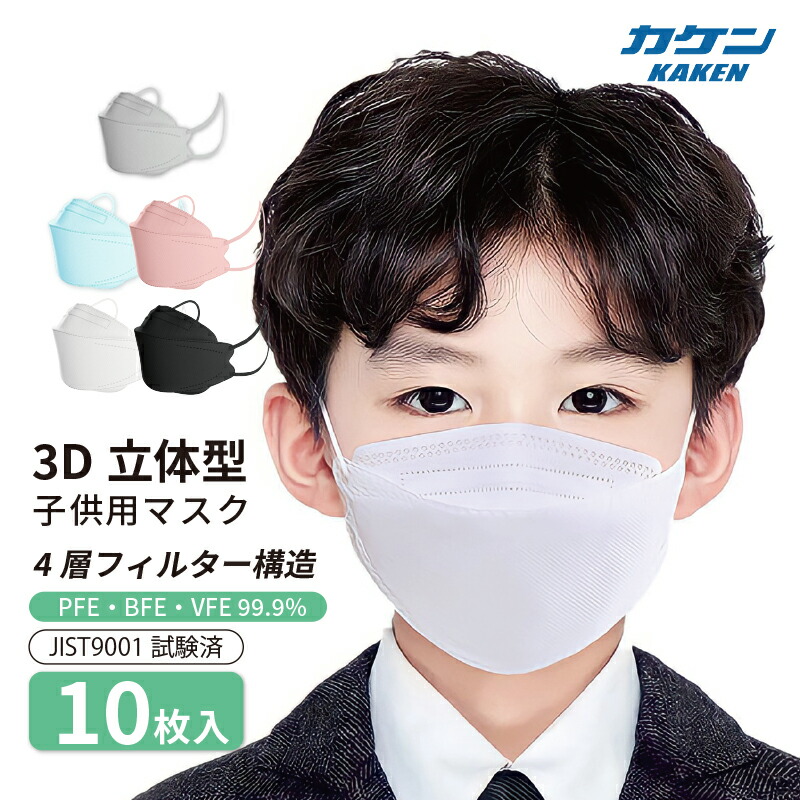 カケン
KAKEN

3D 立体型
子供用マスク

4 層フィルター構造

PFE・BFE・VFE 99.9%

JIST9001 試験済

10枚入